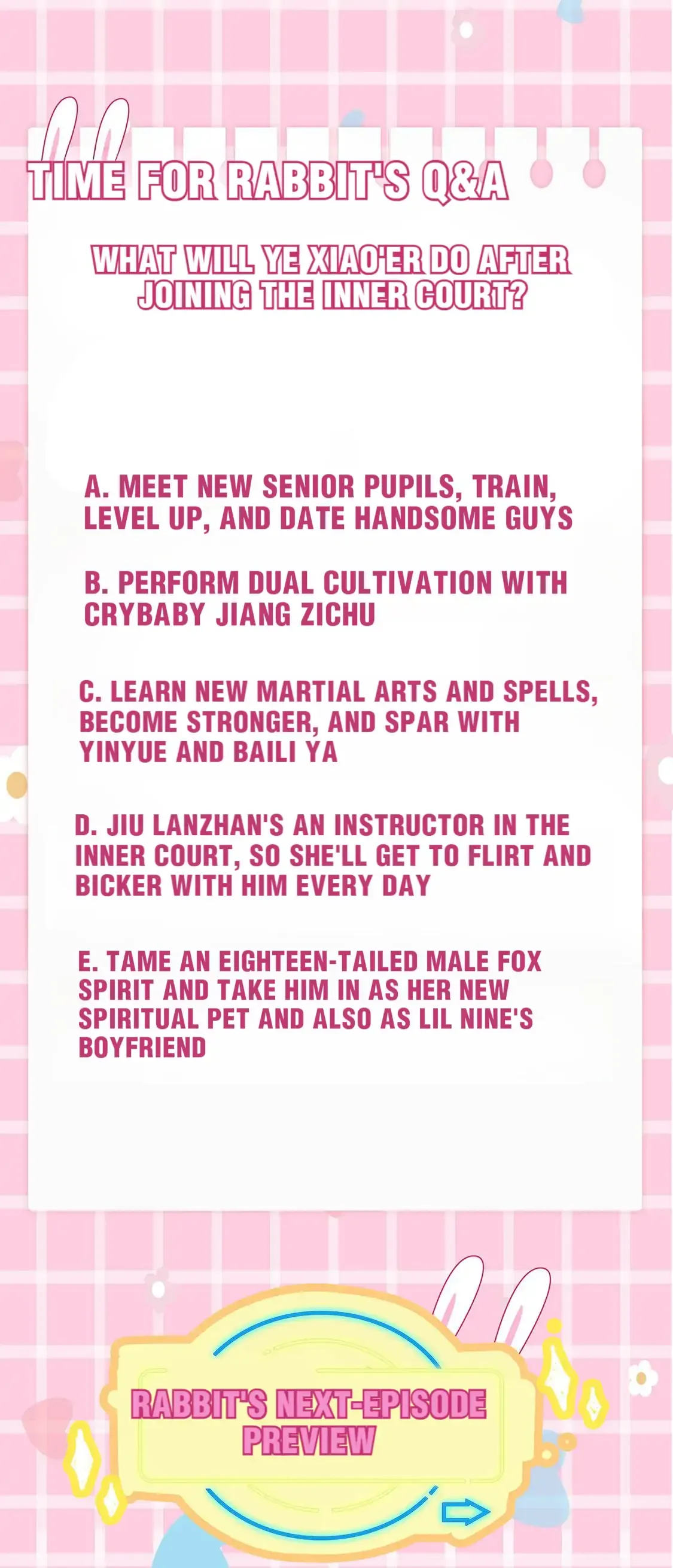 TIME FOR RABBIT'S Q&A

WHAT WILL YE XIAO'ER DO AFTER JOINING THE INNER COURT?

A. MEET NEW SENIOR PUPILS, TRAIN, LEVEL UP, AND DATE HANDSOME GUYS

B. PERFORM DUAL CULTIVATION WITH CRYBABY JIANG ZICHU

C. LEARN NEW MARTIAL ARTS AND SPELLS, BECOME STRONGER, AND SPAR WITH YINYUE AND BAILI YA

D. JIU LANZHAN'S AN INSTRUCTOR IN THE INNER COURT, SO SHE'LL GET TO FLIRT AND BICKER WITH HIM EVERY DAY

E. TAME AN EIGHTEEN-TAILED MALE FOX SPIRIT AND TAKE HIM IN AS HER NEW SPIRITUAL PET AND ALSO AS LIL NINE'S BOYFRIEND

RABBIT'S NEXT-EPISODE PREVIEW